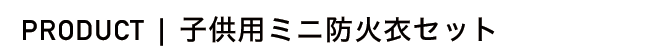 PRODUCT | 子供用ミニ防火衣セット